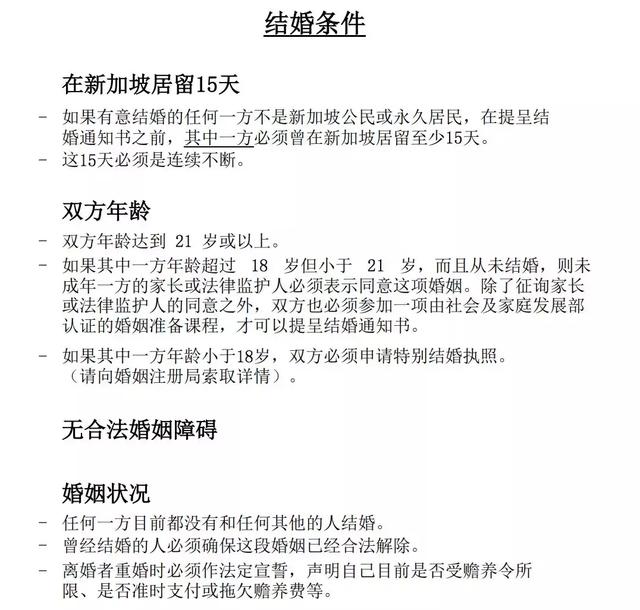 结婚条件

在新加坡居留15天

- 如果有意结婚的任何一方不是新加坡公民或永久居民，在提呈结婚通知书之前，其中一方必须曾在新加坡居留至少15天。
- 这15天必须是连续不断。

双方年龄

- 双方年龄达到 21 岁或以上。
- 如果其中一方年龄超过 18 岁但小于 21 岁，而且从未结婚，则未成年一方的家长或法律监护人必须表示同意这项婚姻。除了征询家长或法律监护人的同意之外，双方也必须参加一项由社会及家庭发展部认证的婚姻准备课程，才可以提呈结婚通知书。
- 如果其中一方年龄小于18岁，双方必须申请特别结婚执照。（请向婚姻注册局索取详情）。

无合法婚姻障碍

婚姻状况

- 任何一方目前都没有和任何其他的人结婚。
- 曾经结婚的人必须确保这段婚姻已经合法解除。
- 离婚者重婚时必须作法定宣誓，声明自己目前是否受赡养令所限、是否准时支付或拖欠赡养费等。